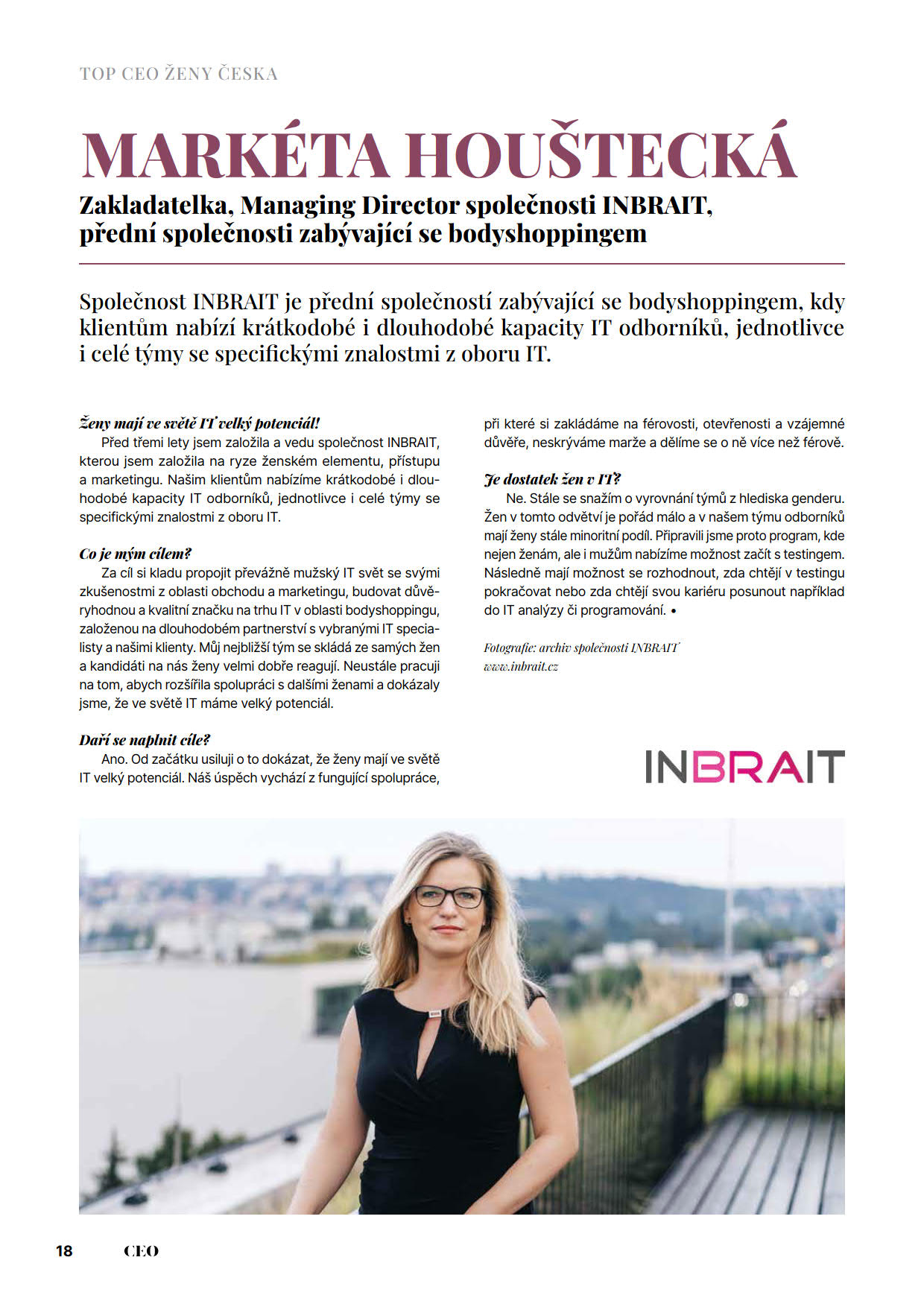 TOP CEO ŽENY ČESKA

MARKÉTA HOUŠTECKÁ

Zakladatelka, Managing Director společnosti INBRAIT, přední společnosti zabývající se bodyshoppingem

Společnost INBRAIT je přední společností zabývající se bodyshoppingem, kdy klientům nabízí krátkodobé i dlouhodobé kapacity IT odborníků, jednotlivce i celé týmy se specifickými znalostmi z oboru IT.

Ženy mají ve světě IT velký potenciál!

Před třemi lety jsem založila a vedu společnost INBRAIT, kterou jsem založila na ryze ženském elementu, přístupu a marketingu. Našim klientům nabízíme krátkodobé i dlouhodobé kapacity IT odborníků, jednotlivce i celé týmy se specifickými znalostmi z oboru IT.

Co je mým cílem?

Za cíl si kladu propojit převážně mužský IT svět se svými zkušenostmi z oblasti obchodu a marketingu, budovat důvěryhodnou a kvalitní značku na trhu IT v oblasti bodyshoppingu, založenou na dlouhodobém partnerství s vybranými IT specialisty a našimi klienty. Můj nejbližší tým se skládá ze samých žen a kandidáti na nás ženy velmi dobře reagují. Neustále pracuji na tom, abych rozšířila spolupráci s dalšími ženami a dokázaly jsme, že ve světě IT máme velký potenciál.

Daří se naplnit cíle?

Ano. Od začátku usiluji o to dokázat, že ženy mají ve světě IT velký potenciál. Náš úspěch vychází z fungující spolupráce, při které si zakládáme na férovosti, otevřenosti a vzájemné důvěře, neskrýváme marže a dělíme se o ně více než férově.

Je dostatek žen v IT?

Ne. Stále se snažím o vyrovnání týmů z hlediska genderu. Žen v tomto odvětví je pořád málo a v našem týmu odborníků mají ženy stále minoritní podíl. Připravili jsme proto program, kde nejen ženám, ale i mužům nabízíme možnost začít s testingem. Následně mají možnost se rozhodnout, zda chtějí v testingu pokračovat nebo zda chtějí svou kariéru posunout například do IT analýzy či programování. •

Fotografie: archiv společnosti INBRAIT
www.inbrait.cz

INBRAIT

18 CEO